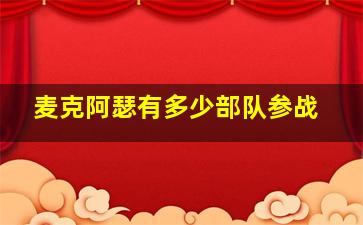 麦克阿瑟有多少部队参战